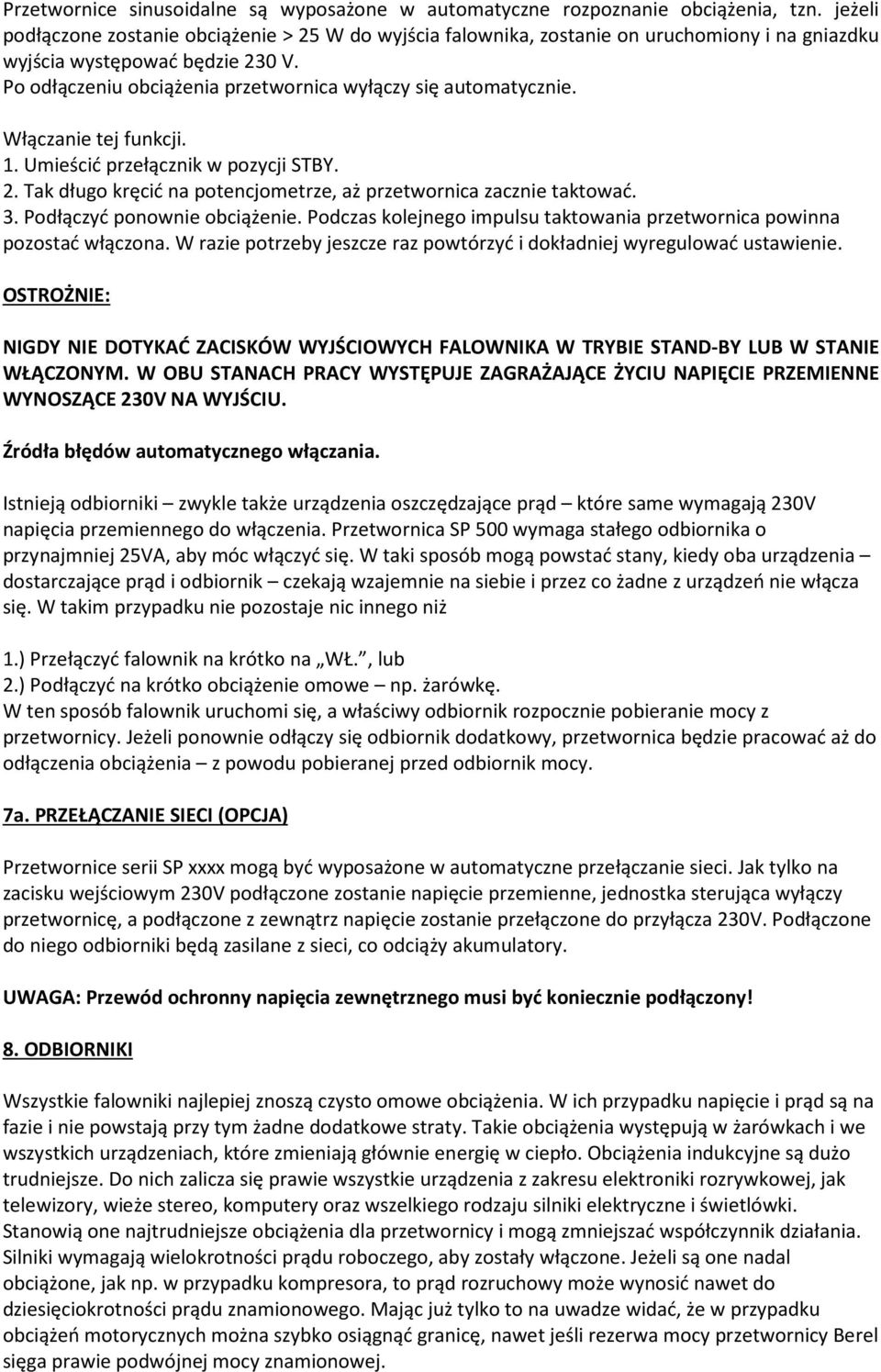 Przetwornice sinusoidalne są wyposażone w automatyczne rozpoznanie obciążenia, tzn. jeżeli podłączone zostanie obciążenie > 25 W do wyjścia falownika, zostanie on uruchomiony i na gniazdku wyjścia występować będzie 230 V.
Po odłączeniu obciążenia przetwornica wyłączy się automatycznie.

Włączanie tej funkcji.
1. Umieścić przełącznik w pozycji STBY.
2. Tak długo kręcić na potencjometrze, aż przetwornica zacznie taktować.
3. Podłączyć ponownie obciążenie. Podczas kolejnego impulsu taktowania przetwornica powinna pozostać włączona. W razie potrzeby jeszcze raz powtórzyć i dokładniej wyregulować ustawienie.

OSTROŻNIE:

NIGDY NIE DOTYKAĆ ZACISKÓW WYJŚCIOWYCH FALOWNIKA W TRYBIE STAND-BY LUB W STANIE WŁĄCZONYM. W OBU STANACH PRACY WYSTĘPUJE ZAGRAŻAJĄCE ŻYCIU NAPIĘCIE PRZEMIENNE WYNOSZĄCE 230V NA WYJŚCIU.

Źródła błędów automatycznego włączania.

Istnieją odbiorniki – zwykle także urządzenia oszczędzające prąd – które same wymagają 230V napięcia przemiennego do włączenia. Przetwornica SP 500 wymaga stałego odbiornika o przynajmniej 25VA, aby móc włączyć się. W taki sposób mogą powstać stany, kiedy oba urządzenia – dostarczające prąd i odbiornik – czekają wzajemnie na siebie i przez co żadne z urządzeń nie włącza się. W takim przypadku nie pozostaje nic innego niż

1.) Przełączyć falownik na krótko na „WŁ.", lub
2.) Podłączyć na krótko obciążenie omowe – np. żarówkę.
W ten sposób falownik uruchomi się, a właściwy odbiornik rozpocznie pobieranie mocy z przetwornicy. Jeżeli ponownie odłączy się odbiornik dodatkowy, przetwornica będzie pracować aż do odłączenia obciążenia – z powodu pobieranej przed odbiornik mocy.

7a. PRZEŁĄCZANIE SIECI (OPCJA)

Przetwornice serii SP xxxx mogą być wyposażone w automatyczne przełączanie sieci. Jak tylko na zacisku wejściowym 230V podłączone zostanie napięcie przemienne, jednostka sterująca wyłączy przetwornicę, a podłączone z zewnątrz napięcie zostanie przełączone do przyłącza 230V. Podłączone do niego odbiorniki będą zasilane z sieci, co odciąży akumulatory.

UWAGA: Przewód ochronny napięcia zewnętrznego musi być koniecznie podłączony!

8. ODBIORNIKI

Wszystkie falowniki najlepiej znoszą czysto omowe obciążenia. W ich przypadku napięcie i prąd są na fazie i nie powstają przy tym żadne dodatkowe straty. Takie obciążenia występują w żarówkach i we wszystkich urządzeniach, które zmieniają głównie energię w ciepło. Obciążenia indukcyjne są dużo trudniejsze. Do nich zalicza się prawie wszystkie urządzenia z zakresu elektroniki rozrywkowej, jak telewizory, wieże stereo, komputery oraz wszelkiego rodzaju silniki elektryczne i świetlówki. Stanowią one najtrudniejsze obciążenia dla przetwornicy i mogą zmniejszać współczynnik działania. Silniki wymagają wielokrotności prądu roboczego, aby zostały włączone. Jeżeli są one nadal obciążone, jak np. w przypadku kompresora, to prąd rozruchowy może wynosić nawet do dziesięciokrotności prądu znamionowego. Mając już tylko to na uwadze widać, że w przypadku obciążeń motorycznych można szybko osiągnąć granicę, nawet jeśli rezerwa mocy przetwornicy Berel sięga prawie podwójnej mocy znamionowej.